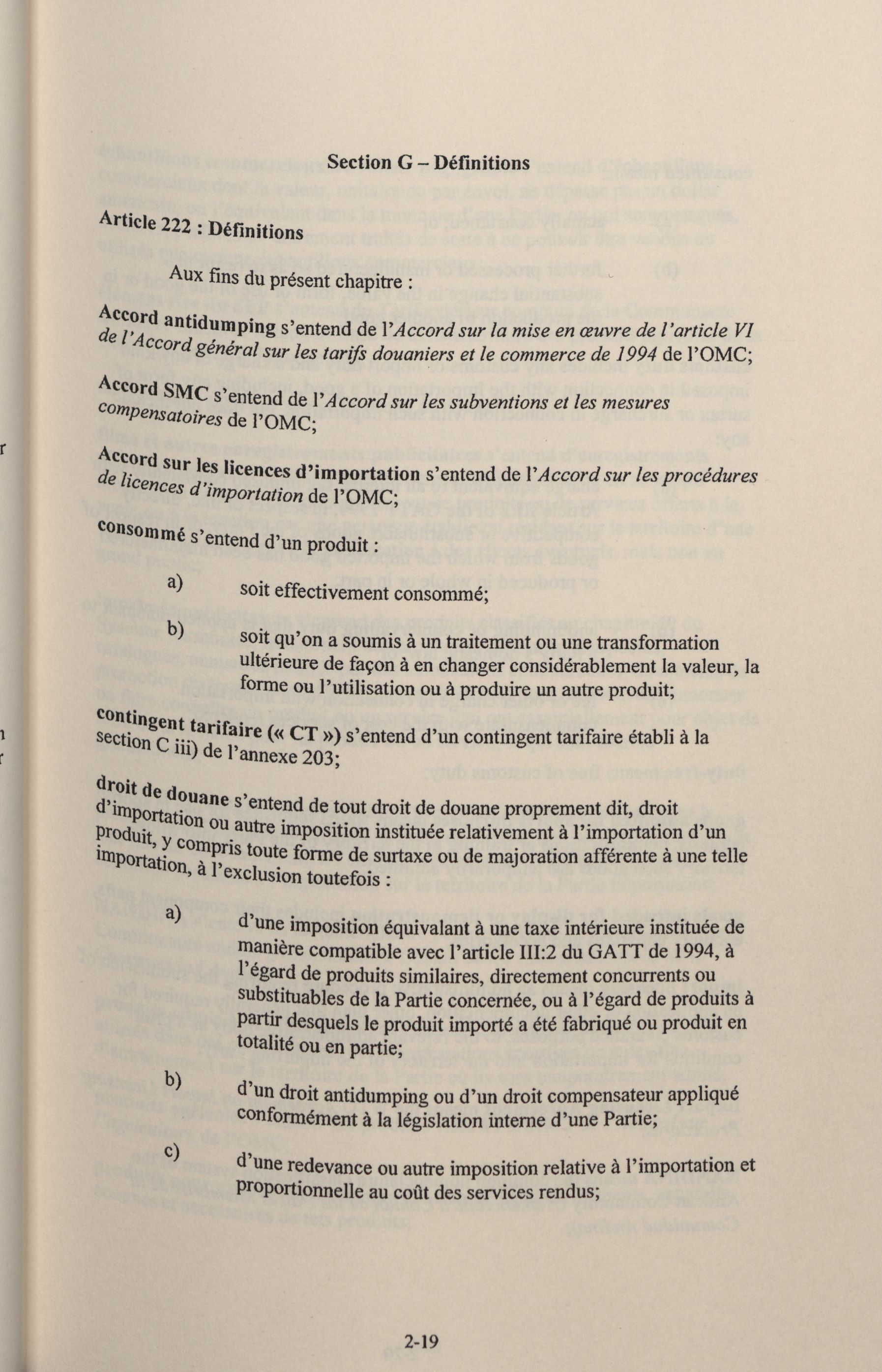 Section G – Définitions

Article 222 : Définitions

Aux fins du présent chapitre :

Accord antidumping s'entend de l'Accord sur la mise en œuvre de l'article VI de l'Accord général sur les tarifs douaniers et le commerce de 1994 de l'OMC;

Accord SMC s'entend de l'Accord sur les subventions et les mesures compensatoires de l'OMC;

Accord sur les licences d'importation s'entend de l'Accord sur les procédures de licences d'importation de l'OMC;

consommé s'entend d'un produit :

a) soit effectivement consommé;

b) soit qu'on a soumis à un traitement ou une transformation ultérieure de façon à en changer considérablement la valeur, la forme ou l'utilisation ou à produire un autre produit;

contingent tarifaire (« CT ») s'entend d'un contingent tarifaire établi à la section C iii) de l'annexe 203;

droit de douane s'entend de tout droit de douane proprement dit, droit d'importation ou autre imposition instituée relativement à l'importation d'un produit, y compris toute forme de surtaxe ou de majoration afférente à une telle importation, à l'exclusion toutefois :

a) d'une imposition équivalant à une taxe intérieure instituée de manière compatible avec l'article III:2 du GATT de 1994, à l'égard de produits similaires, directement concurrents ou substituables de la Partie concernée, ou à l'égard de produits à partir desquels le produit importé a été fabriqué ou produit en totalité ou en partie;

b) d'un droit antidumping ou d'un droit compensateur appliqué conformément à la législation interne d'une Partie;

c) d'une redevance ou autre imposition relative à l'importation et proportionnelle au coût des services rendus;

2-19